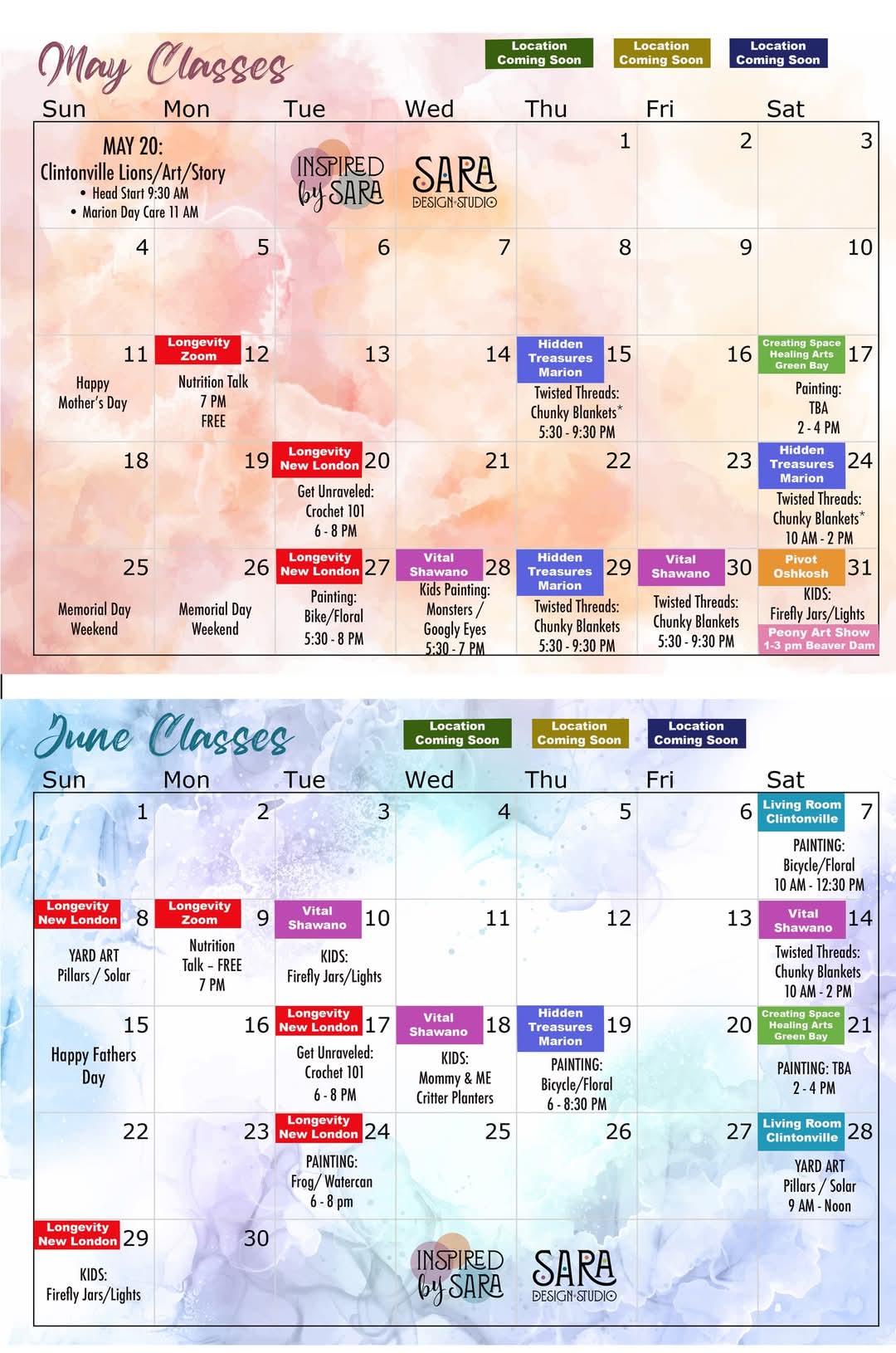 May Classes

Location Coming Soon
Location Coming Soon
Location Coming Soon

| Sun | Mon | Tue | Wed | Thu | Fri | Sat |
|---|---|---|---|---|---|---|
| MAY 20: Clintonville Lions/Art/Story • Head Start 9:30 AM • Marion Day Care 11 AM | | INSPIRED by SARA | SARA DESIGN STUDIO | 1 | 2 | 3 |
| 4 | 5 | 6 | 7 | 8 | 9 | 10 |
| 11 Happy Mother's Day | Longevity Zoom 12 Nutrition Talk 7 PM FREE | 13 | 14 | Hidden Treasures Marion 15 Twisted Threads: Chunky Blankets* 5:30 - 9:30 PM | 16 | Creating Space Healing Arts Green Bay 17 Painting: TBA 2 - 4 PM |
| 18 | 19 | Longevity New London 20 Get Unraveled: Crochet 101 6 - 8 PM | 21 | 22 | 23 | Hidden Treasures Marion 24 Twisted Threads: Chunky Blankets* 10 AM - 2 PM |
| 25 Memorial Day Weekend | 26 Memorial Day Weekend | Longevity New London 27 Painting: Bike/Floral 5:30 - 8 PM | Vital Shawano 28 Kids Painting: Monsters / Googly Eyes 5:30 - 7 PM | Hidden Treasures Marion 29 Twisted Threads: Chunky Blankets 5:30 - 9:30 PM | Vital Shawano 30 Twisted Threads: Chunky Blankets 5:30 - 9:30 PM | Pivot Oshkosh 31 KIDS: Firefly Jars/Lights Peony Art Show 1-3 pm Beaver Dam |

June Classes

Location Coming Soon
Location Coming Soon
Location Coming Soon

| Sun | Mon | Tue | Wed | Thu | Fri | Sat |
|---|---|---|---|---|---|---|
| 1 | 2 | 3 | 4 | 5 | 6 | Living Room Clintonville 7 PAINTING: Bicycle/Floral 10 AM - 12:30 PM |
| Longevity New London 8 YARD ART Pillars / Solar | Longevity Zoom 9 Nutrition Talk - FREE 7 PM | Vital Shawano 10 KIDS: Firefly Jars/Lights | 11 | 12 | 13 | Vital Shawano 14 Twisted Threads: Chunky Blankets 10 AM - 2 PM |
| 15 Happy Fathers Day | 16 | Longevity New London 17 Get Unraveled: Crochet 101 6 - 8 PM | Vital Shawano 18 KIDS: Mommy & ME Critter Planters | Hidden Treasures Marion 19 PAINTING: Bicycle/Floral 6 - 8:30 PM | 20 | Creating Space Healing Arts Green Bay 21 PAINTING: TBA 2 - 4 PM |
| 22 | 23 | Longevity New London 24 PAINTING: Frog/ Watercan 6 - 8 pm | 25 | 26 | 27 | Living Room Clintonville 28 YARD ART Pillars / Solar 9 AM - Noon |
| Longevity New London 29 KIDS: Firefly Jars/Lights | 30 | | INSPIRED by SARA | SARA DESIGN STUDIO | | |